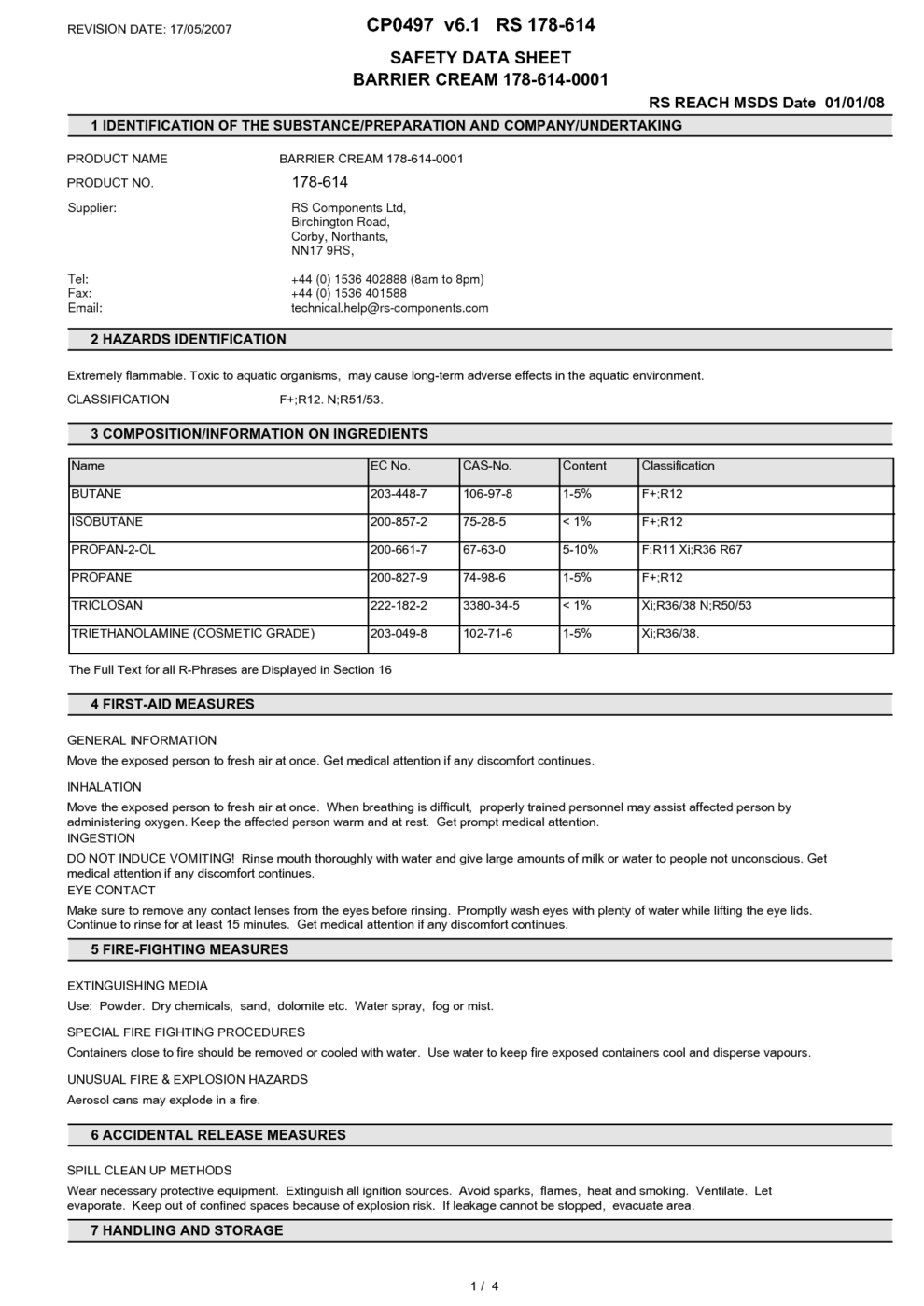 REVISION DATE: 17/05/2007

CP0497 v6.1 RS 178-614

SAFETY DATA SHEET
BARRIER CREAM 178-614-0001

RS REACH MSDS Date 01/01/08

1 IDENTIFICATION OF THE SUBSTANCE/PREPARATION AND COMPANY/UNDERTAKING

PRODUCT NAME BARRIER CREAM 178-614-0001

PRODUCT NO. 178-614

Supplier: RS Components Ltd, Birchington Road, Corby, Northants, NN17 9RS,

Tel: +44 (0) 1536 402888 (8am to 8pm)
Fax: +44 (0) 1536 401588
Email: technical.help@rs-components.com

2 HAZARDS IDENTIFICATION

Extremely flammable. Toxic to aquatic organisms, may cause long-term adverse effects in the aquatic environment.

CLASSIFICATION F+;R12. N;R51/53.

3 COMPOSITION/INFORMATION ON INGREDIENTS

| Name | EC No. | CAS-No. | Content | Classification |
|---|---|---|---|---|
| BUTANE | 203-448-7 | 106-97-8 | 1-5% | F+;R12 |
| ISOBUTANE | 200-857-2 | 75-28-5 | < 1% | F+;R12 |
| PROPAN-2-OL | 200-661-7 | 67-63-0 | 5-10% | F;R11 Xi;R36 R67 |
| PROPANE | 200-827-9 | 74-98-6 | 1-5% | F+;R12 |
| TRICLOSAN | 222-182-2 | 3380-34-5 | < 1% | Xi;R36/38 N;R50/53 |
| TRIETHANOLAMINE (COSMETIC GRADE) | 203-049-8 | 102-71-6 | 1-5% | Xi;R36/38. |

The Full Text for all R-Phrases are Displayed in Section 16

4 FIRST-AID MEASURES

GENERAL INFORMATION
Move the exposed person to fresh air at once. Get medical attention if any discomfort continues.

INHALATION
Move the exposed person to fresh air at once. When breathing is difficult, properly trained personnel may assist affected person by administering oxygen. Keep the affected person warm and at rest. Get prompt medical attention.
INGESTION
DO NOT INDUCE VOMITING! Rinse mouth thoroughly with water and give large amounts of milk or water to people not unconscious. Get medical attention if any discomfort continues.
EYE CONTACT
Make sure to remove any contact lenses from the eyes before rinsing. Promptly wash eyes with plenty of water while lifting the eye lids. Continue to rinse for at least 15 minutes. Get medical attention if any discomfort continues.

5 FIRE-FIGHTING MEASURES

EXTINGUISHING MEDIA
Use: Powder. Dry chemicals, sand, dolomite etc. Water spray, fog or mist.

SPECIAL FIRE FIGHTING PROCEDURES
Containers close to fire should be removed or cooled with water. Use water to keep fire exposed containers cool and disperse vapours.

UNUSUAL FIRE & EXPLOSION HAZARDS
Aerosol cans may explode in a fire.

6 ACCIDENTAL RELEASE MEASURES

SPILL CLEAN UP METHODS
Wear necessary protective equipment. Extinguish all ignition sources. Avoid sparks, flames, heat and smoking. Ventilate. Let evaporate. Keep out of confined spaces because of explosion risk. If leakage cannot be stopped, evacuate area.

7 HANDLING AND STORAGE

1 / 4